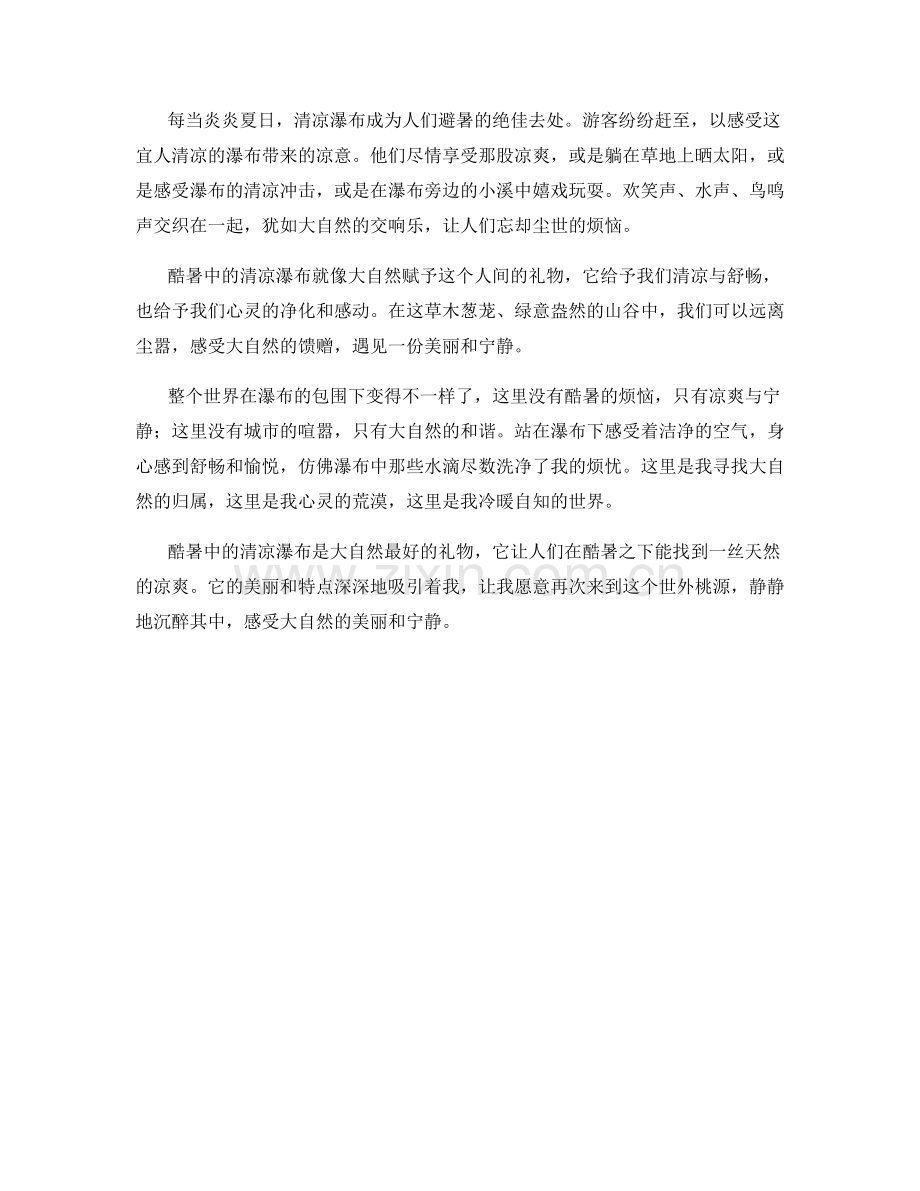 每当炎炎夏日，清凉瀑布成为人们避暑的绝佳去处。游客纷纷赶至，以感受这宜人清凉的瀑布带来的凉意。他们尽情享受那股凉爽，或是躺在草地上晒太阳，或是感受瀑布的清凉冲击，或是在瀑布旁边的小溪中嬉戏玩耍。欢笑声、水声、鸟鸣声交织在一起，犹如大自然的交响乐，让人们忘却尘世的烦恼。

酷暑中的清凉瀑布就像大自然赋予这个人间的礼物，它给予我们清凉与舒畅，也给予我们心灵的净化和感动。在这草木葱茏、绿意盎然的山谷中，我们可以远离尘嚣，感受大自然的馈赠，遇见一份美丽和宁静。

整个世界在瀑布的包围下变得不一样了，这里没有酷暑的烦恼，只有凉爽与宁静；这里没有城市的喧嚣，只有大自然的和谐。站在瀑布下感受着洁净的空气，身心感到舒畅和愉悦，仿佛瀑布中那些水滴尽数洗净了我的烦忧。这里是我寻找大自然的归属，这里是我心灵的荒漠，这里是我冷暖自知的世界。

酷暑中的清凉瀑布是大自然最好的礼物，它让人们在酷暑之下能找到一丝天然的凉爽。它的美丽和特点深深地吸引着我，让我愿意再次来到这个世外桃源，静静地沉醉其中，感受大自然的美丽和宁静。

zixin.com.cn